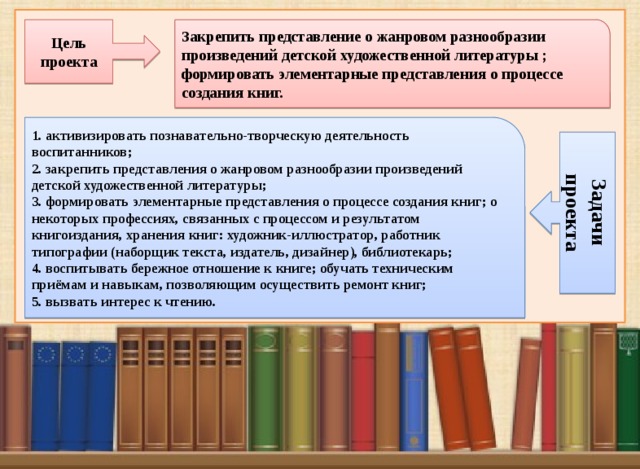 Цель проекта

Закрепить представление о жанровом разнообразии произведений детской художественной литературы ; формировать элементарные представления о процессе создания книг.

1. активизировать познавательно-творческую деятельность воспитанников;
2. закрепить представления о жанровом разнообразии произведений детской художественной литературы;
3. формировать элементарные представления о процессе создания книг; о некоторых профессиях, связанных с процессом и результатом книгоиздания, хранения книг: художник-иллюстратор, работник типографии (наборщик текста, издатель, дизайнер), библиотекарь;
4. воспитывать бережное отношение к книге; обучать техническим приёмам и навыкам, позволяющим осуществить ремонт книг;
5. вызвать интерес к чтению.

Задачи проекта